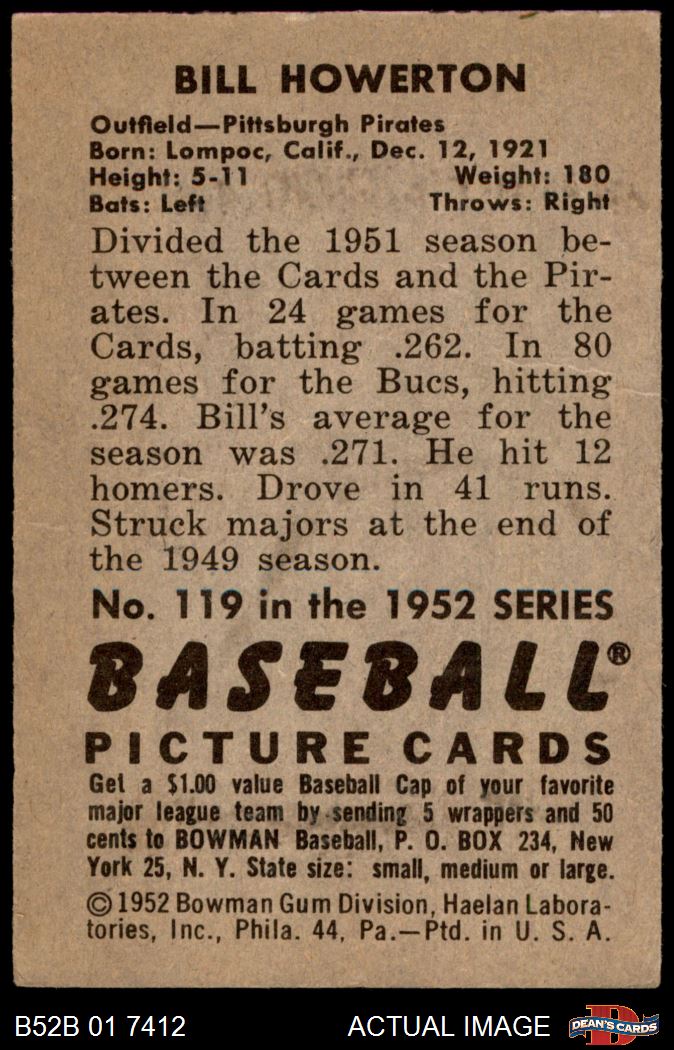 BILL HOWERTON

Outfield—Pittsburgh Pirates
Born: Lompoc, Calif., Dec. 12, 1921
Height: 5-11 Weight: 180
Bats: Left Throws: Right

Divided the 1951 season between the Cards and the Pirates. In 24 games for the Cards, batting .262. In 80 games for the Bucs, hitting .274. Bill's average for the season was .271. He hit 12 homers. Drove in 41 runs. Struck majors at the end of the 1949 season.

No. 119 in the 1952 SERIES

BASEBALL®

PICTURE CARDS

Get a $1.00 value Baseball Cap of your favorite major league team by sending 5 wrappers and 50 cents to BOWMAN Baseball, P. O. BOX 234, New York 25, N. Y. State size: small, medium or large.

© 1952 Bowman Gum Division, Haelan Laboratories, Inc., Phila. 44, Pa.—Ptd. in U. S. A.

B52B 01 7412 ACTUAL IMAGE DEAN'S CARDS